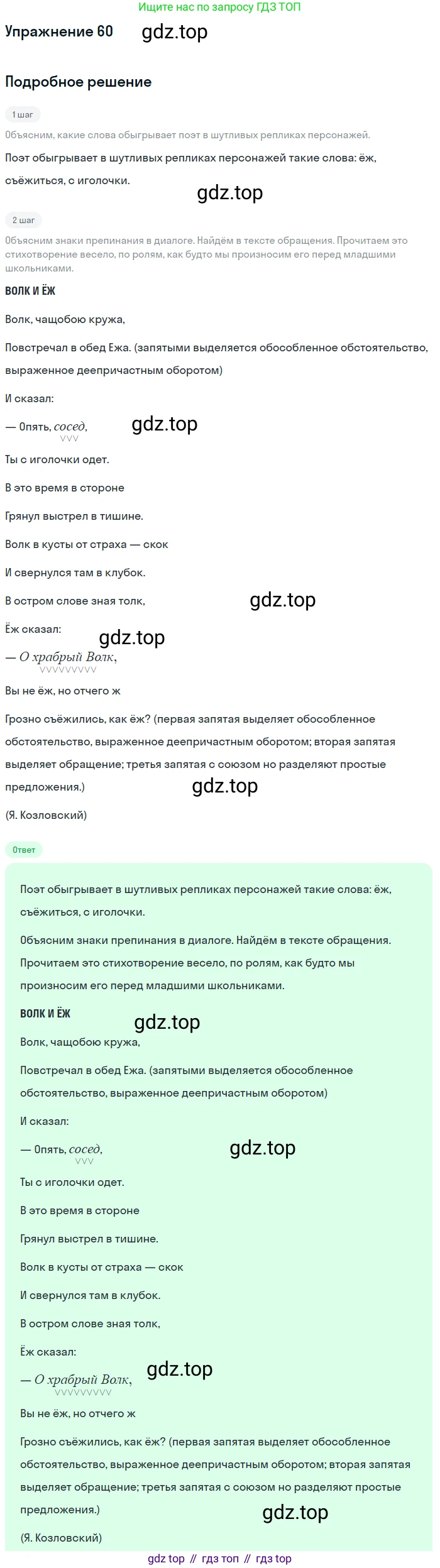 Ищите нас по запросу ГДЗ ТОП

Упражнение 60 gdz.top

Подробное решение

1 шаг

Объясним, какие слова обыгрывает поэт в шутливых репликах персонажей.

Поэт обыгрывает в шутливых репликах персонажей такие слова: ёж, съёжиться, с иголочки.

gdz.top

2 шаг

Объясним знаки препинания в диалоге. Найдём в тексте обращения. Прочитаем это стихотворение весело, по ролям, как будто мы произносим его перед младшими школьниками.

ВОЛК И ЁЖ

Волк, чащобою кружа,

Повстречал в обед Ежа. (запятыми выделяется обособленное обстоятельство, выраженное деепричастным оборотом)

И сказал:

— Опять, сосед, gdz.top

Ты с иголочки одет.

В это время в стороне

Грянул выстрел в тишине.

Волк в кусты от страха — скок

И свернулся там в клубок.

В остром слове зная толк, gdz.top

Ёж сказал: gdz.top

— О храбрый Волк,

Вы не ёж, но отчего ж

Грозно съёжились, как ёж? (первая запятая выделяет обособленное обстоятельство, выраженное деепричастным оборотом; вторая запятая выделяет обращение; третья запятая с союзом но разделяют простые предложения.) gdz.top

(Я. Козловский)

Ответ

Поэт обыгрывает в шутливых репликах персонажей такие слова: ёж, съёжиться, с иголочки.

Объясним знаки препинания в диалоге. Найдём в тексте обращения. Прочитаем это стихотворение весело, по ролям, как будто мы произносим его перед младшими школьниками.

ВОЛК И ЁЖ gdz.top

Волк, чащобою кружа,

Повстречал в обед Ежа. (запятыми выделяется обособленное обстоятельство, выраженное деепричастным оборотом)

И сказал:

— Опять, сосед, gdz.top

Ты с иголочки одет.

В это время в стороне

Грянул выстрел в тишине.

Волк в кусты от страха — скок

И свернулся там в клубок.

В остром слове зная толк,

Ёж сказал:

— О храбрый Волк, gdz.top

Вы не ёж, но отчего ж

Грозно съёжились, как ёж? (первая запятая выделяет обособленное обстоятельство, выраженное деепричастным оборотом; вторая запятая выделяет обращение; третья запятая с союзом но разделяют простые предложения.) gdz.top

(Я. Козловский)

gdz top // гдз топ // гдз top